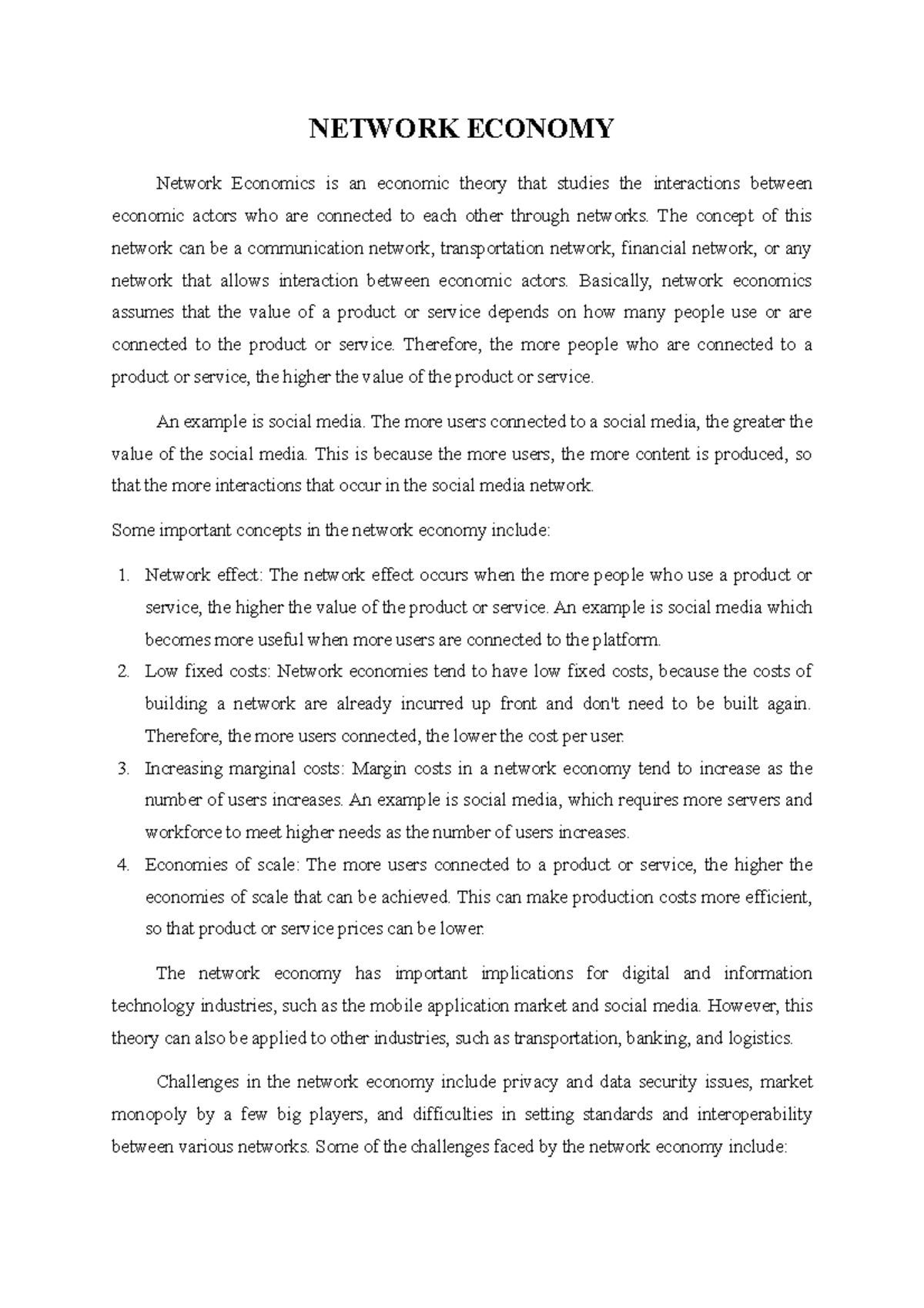 NETWORK ECONOMY

Network Economics is an economic theory that studies the interactions between economic actors who are connected to each other through networks. The concept of this network can be a communication network, transportation network, financial network, or any network that allows interaction between economic actors. Basically, network economics assumes that the value of a product or service depends on how many people use or are connected to the product or service. Therefore, the more people who are connected to a product or service, the higher the value of the product or service.

An example is social media. The more users connected to a social media, the greater the value of the social media. This is because the more users, the more content is produced, so that the more interactions that occur in the social media network.

Some important concepts in the network economy include:

1. Network effect: The network effect occurs when the more people who use a product or service, the higher the value of the product or service. An example is social media which becomes more useful when more users are connected to the platform.
2. Low fixed costs: Network economies tend to have low fixed costs, because the costs of building a network are already incurred up front and don't need to be built again. Therefore, the more users connected, the lower the cost per user.
3. Increasing marginal costs: Margin costs in a network economy tend to increase as the number of users increases. An example is social media, which requires more servers and workforce to meet higher needs as the number of users increases.
4. Economies of scale: The more users connected to a product or service, the higher the economies of scale that can be achieved. This can make production costs more efficient, so that product or service prices can be lower.

The network economy has important implications for digital and information technology industries, such as the mobile application market and social media. However, this theory can also be applied to other industries, such as transportation, banking, and logistics.

Challenges in the network economy include privacy and data security issues, market monopoly by a few big players, and difficulties in setting standards and interoperability between various networks. Some of the challenges faced by the network economy include: